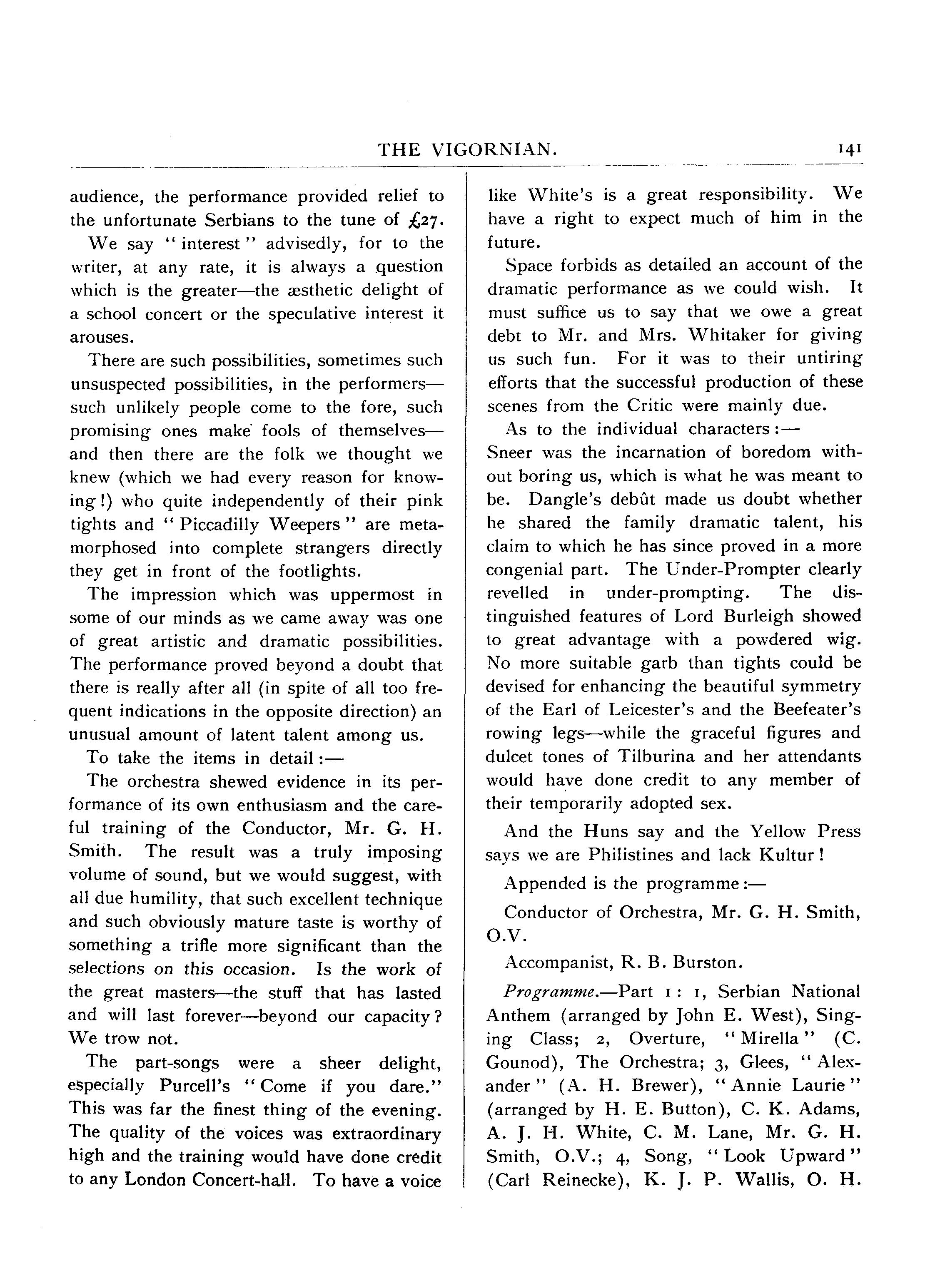 THE VIGORNIAN. 141

audience, the performance provided relief to the unfortunate Serbians to the tune of £27.

We say "interest" advisedly, for to the writer, at any rate, it is always a question which is the greater—the æsthetic delight of a school concert or the speculative interest it arouses.

There are such possibilities, sometimes such unsuspected possibilities, in the performers—such unlikely people come to the fore, such promising ones make fools of themselves—and then there are the folk we thought we knew (which we had every reason for knowing!) who quite independently of their pink tights and "Piccadilly Weepers" are metamorphosed into complete strangers directly they get in front of the footlights.

The impression which was uppermost in some of our minds as we came away was one of great artistic and dramatic possibilities. The performance proved beyond a doubt that there is really after all (in spite of all too frequent indications in the opposite direction) an unusual amount of latent talent among us.

To take the items in detail:—

The orchestra shewed evidence in its performance of its own enthusiasm and the careful training of the Conductor, Mr. G. H. Smith. The result was a truly imposing volume of sound, but we would suggest, with all due humility, that such excellent technique and such obviously mature taste is worthy of something a trifle more significant than the selections on this occasion. Is the work of the great masters—the stuff that has lasted and will last forever—beyond our capacity? We trow not.

The part-songs were a sheer delight, especially Purcell's "Come if you dare." This was far the finest thing of the evening. The quality of the voices was extraordinary high and the training would have done credit to any London Concert-hall. To have a voice like White's is a great responsibility. We have a right to expect much of him in the future.

Space forbids as detailed an account of the dramatic performance as we could wish. It must suffice us to say that we owe a great debt to Mr. and Mrs. Whitaker for giving us such fun. For it was to their untiring efforts that the successful production of these scenes from the Critic were mainly due.

As to the individual characters:—
Sneer was the incarnation of boredom without boring us, which is what he was meant to be. Dangle's debût made us doubt whether he shared the family dramatic talent, his claim to which he has since proved in a more congenial part. The Under-Prompter clearly revelled in under-prompting. The distinguished features of Lord Burleigh showed to great advantage with a powdered wig. No more suitable garb than tights could be devised for enhancing the beautiful symmetry of the Earl of Leicester's and the Beefeater's rowing legs—while the graceful figures and dulcet tones of Tilburina and her attendants would have done credit to any member of their temporarily adopted sex.

And the Huns say and the Yellow Press says we are Philistines and lack Kultur!

Appended is the programme:—

Conductor of Orchestra, Mr. G. H. Smith, O.V.

Accompanist, R. B. Burston.

Programme.—Part 1: 1, Serbian National Anthem (arranged by John E. West), Singing Class; 2, Overture, "Mirella" (C. Gounod), The Orchestra; 3, Glees, "Alexander" (A. H. Brewer), "Annie Laurie" (arranged by H. E. Button), C. K. Adams, A. J. H. White, C. M. Lane, Mr. G. H. Smith, O.V.; 4, Song, "Look Upward" (Carl Reinecke), K. J. P. Wallis, O. H.